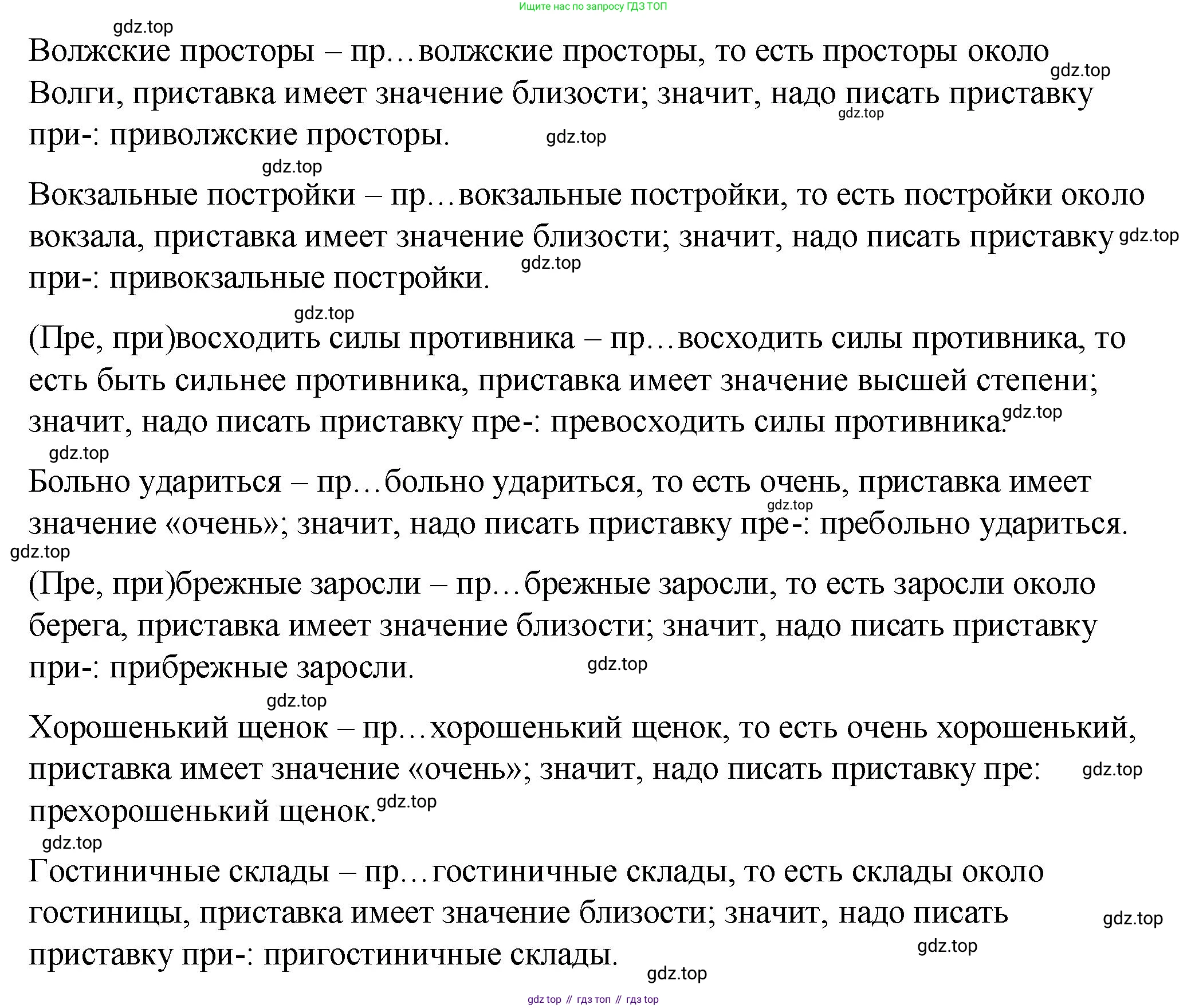 Ищите нас по запросу ГДЗ ТОП

gdz.top

Волжские просторы – пр…волжские просторы, то есть просторы около Волги, приставка имеет значение близости; значит, надо писать приставку при-: приволжские просторы.

gdz.top gdz.top gdz.top gdz.top

Вокзальные постройки – пр…вокзальные постройки, то есть постройки около вокзала, приставка имеет значение близости; значит, надо писать приставку при-: привокзальные постройки.

gdz.top gdz.top gdz.top

(Пре, при)восходить силы противника – пр…восходить силы противника, то есть быть сильнее противника, приставка имеет значение высшей степени; значит, надо писать приставку пре-: превосходить силы противника.

gdz.top gdz.top

Больно удариться – пр…больно удариться, то есть очень, приставка имеет значение «очень»; значит, надо писать приставку пре-: пребольно удариться.

gdz.top gdz.top

(Пре, при)брежные заросли – пр…брежные заросли, то есть заросли около берега, приставка имеет значение близости; значит, надо писать приставку при-: прибрежные заросли.

gdz.top gdz.top

Хорошенький щенок – пр…хорошенький щенок, то есть очень хорошенький, приставка имеет значение «очень»; значит, надо писать приставку пре: прехорошенький щенок.

gdz.top gdz.top gdz.top

Гостиничные склады – пр…гостиничные склады, то есть склады около гостиницы, приставка имеет значение близости; значит, надо писать приставку при-: пригостиничные склады.

gdz.top gdz.top gdz.top

gdz top // гдз топ // гдз top